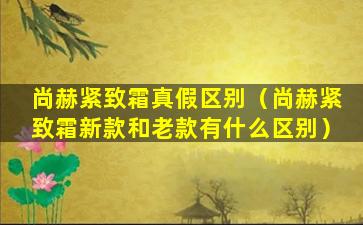 尚赫紧致霜真假区别（尚赫紧致霜新款和老款有什么区别）